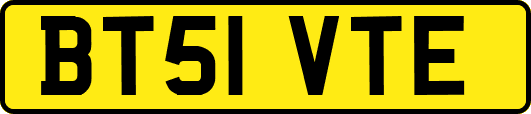 BT51 VTE